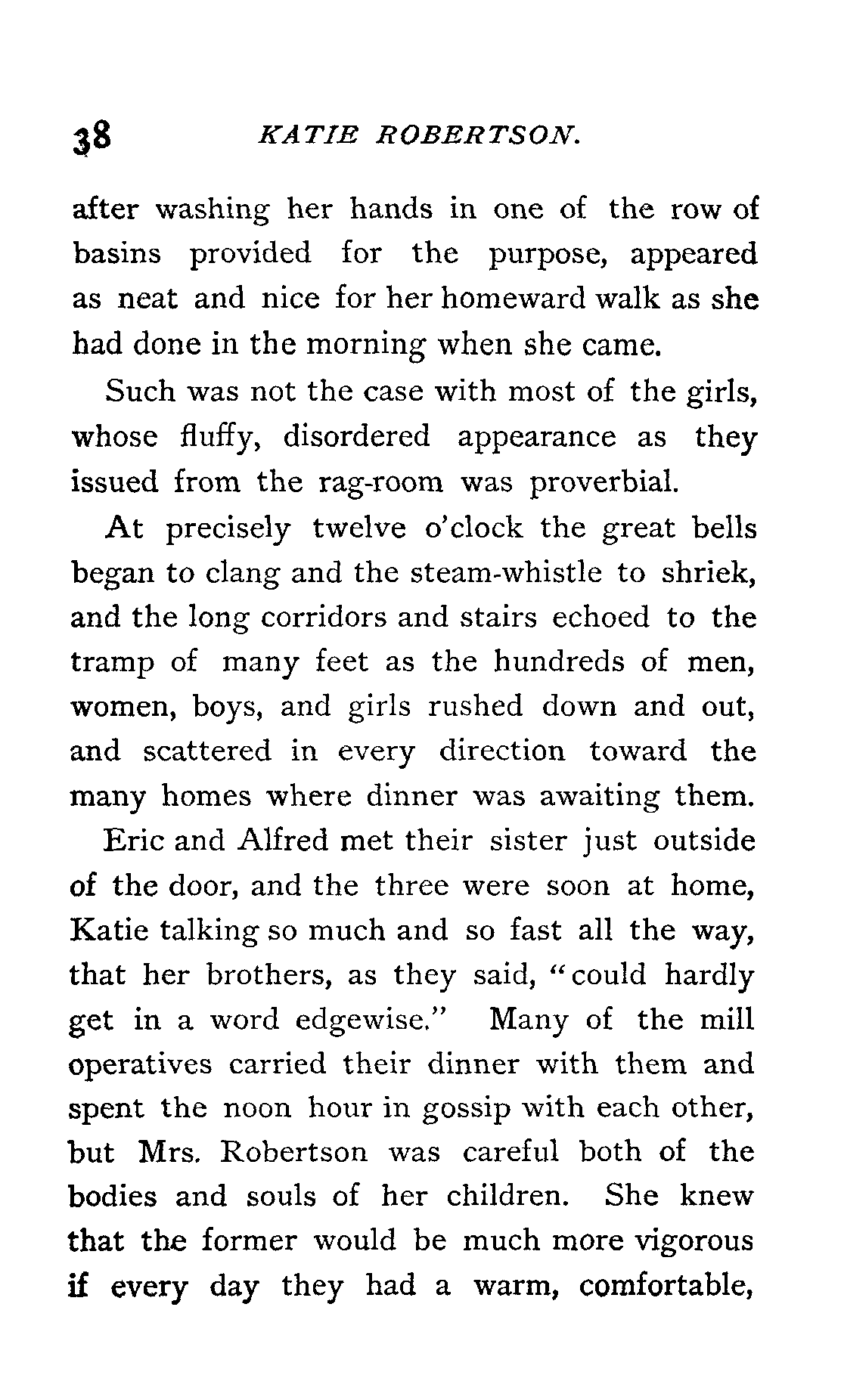 38 KATIE ROBERTSON.

after washing her hands in one of the row of basins provided for the purpose, appeared as neat and nice for her homeward walk as she had done in the morning when she came.

Such was not the case with most of the girls, whose fluffy, disordered appearance as they issued from the rag-room was proverbial.

At precisely twelve o'clock the great bells began to clang and the steam-whistle to shriek, and the long corridors and stairs echoed to the tramp of many feet as the hundreds of men, women, boys, and girls rushed down and out, and scattered in every direction toward the many homes where dinner was awaiting them.

Eric and Alfred met their sister just outside of the door, and the three were soon at home, Katie talking so much and so fast all the way, that her brothers, as they said, "could hardly get in a word edgewise." Many of the mill operatives carried their dinner with them and spent the noon hour in gossip with each other, but Mrs. Robertson was careful both of the bodies and souls of her children. She knew that the former would be much more vigorous if every day they had a warm, comfortable,